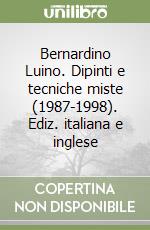 unilibro

Bernardino Luino. Dipinti e tecniche miste (1987-1998). Ediz. italiana e inglese

COPERTINA NON DISPONIBILE